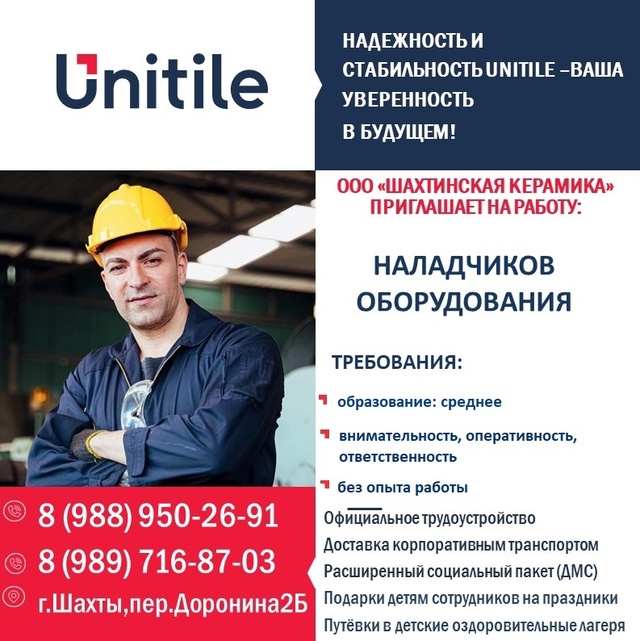 Unitile

НАДЕЖНОСТЬ И СТАБИЛЬНОСТЬ UNITILE –ВАША УВЕРЕННОСТЬ В БУДУЩЕМ!

ООО «ШАХТИНСКАЯ КЕРАМИКА» ПРИГЛАШАЕТ НА РАБОТУ:

НАЛАДЧИКОВ ОБОРУДОВАНИЯ

ТРЕБОВАНИЯ:

образование: среднее

внимательность, оперативность, ответственность

без опыта работы

Официальное трудоустройство
Доставка корпоративным транспортом
Расширенный социальный пакет (ДМС)
Подарки детям сотрудников на праздники
Путёвки в детские оздоровительные лагеря

8 (988) 950-26-91
8 (989) 716-87-03
г.Шахты,пер.Доронина2Б